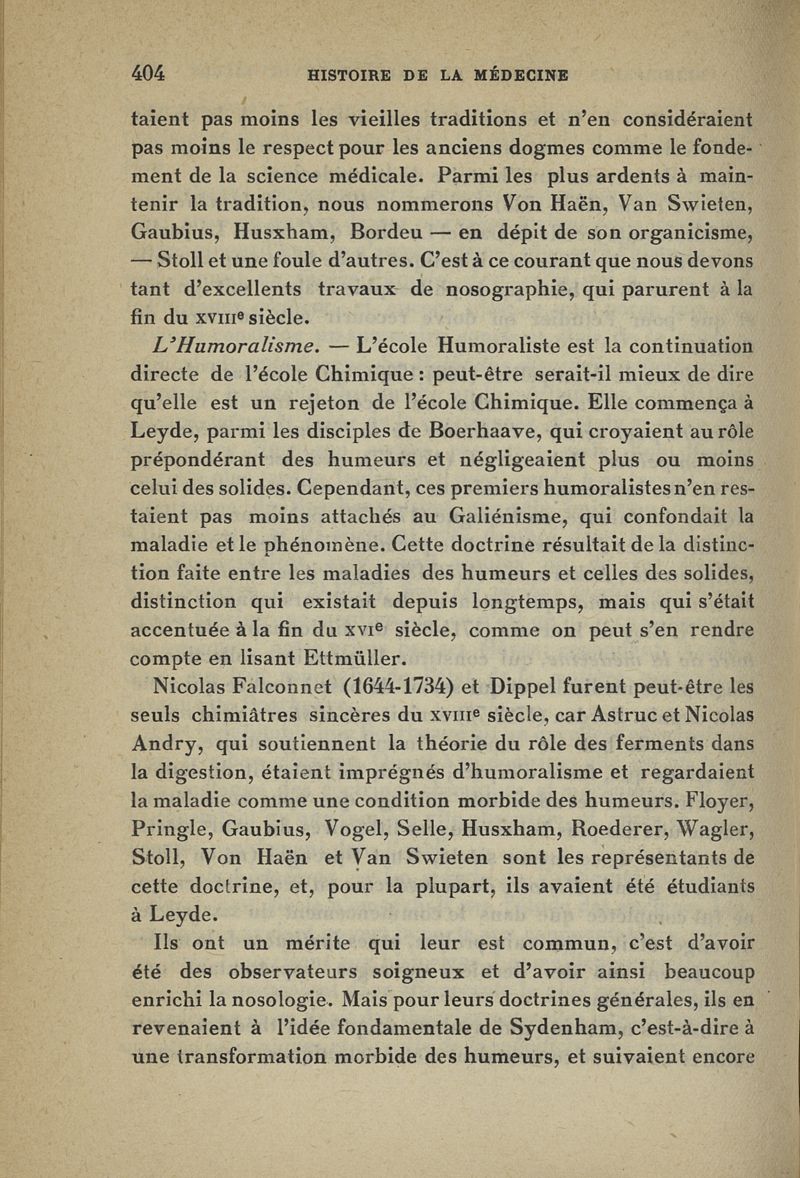 404 HISTOIRE DE LA MÉDECINE

taient pas moins les vieilles traditions et n'en considéraient pas moins le respect pour les anciens dogmes comme le fondement de la science médicale. Parmi les plus ardents à maintenir la tradition, nous nommerons Von Haën, Van Swieten, Gaubius, Husxham, Bordeu — en dépit de son organicisme, — Stoll et une foule d'autres. C'est à ce courant que nous devons tant d'excellents travaux de nosographie, qui parurent à la fin du XVIIIe siècle.

L'Humoralisme. — L'école Humoraliste est la continuation directe de l'école Chimique : peut-être serait-il mieux de dire qu'elle est un rejeton de l'école Chimique. Elle commença à Leyde, parmi les disciples de Boerhaave, qui croyaient au rôle prépondérant des humeurs et négligeaient plus ou moins celui des solides. Cependant, ces premiers humoralistes n'en restaient pas moins attachés au Galiénisme, qui confondait la maladie et le phénomène. Cette doctrine résultait de la distinction faite entre les maladies des humeurs et celles des solides, distinction qui existait depuis longtemps, mais qui s'était accentuée à la fin du XVIe siècle, comme on peut s'en rendre compte en lisant Ettmüller.

Nicolas Falconnet (1644-1734) et Dippel furent peut-être les seuls chimiâtres sincères du XVIIIe siècle, car Astruc et Nicolas Andry, qui soutiennent la théorie du rôle des ferments dans la digestion, étaient imprégnés d'humoralisme et regardaient la maladie comme une condition morbide des humeurs. Floyer, Pringle, Gaubius, Vogel, Selle, Husxham, Roederer, Wagler, Stoll, Von Haën et Van Swieten sont les représentants de cette doctrine, et, pour la plupart, ils avaient été étudiants à Leyde.

Ils ont un mérite qui leur est commun, c'est d'avoir été des observateurs soigneux et d'avoir ainsi beaucoup enrichi la nosologie. Mais pour leurs doctrines générales, ils en revenaient à l'idée fondamentale de Sydenham, c'est-à-dire à une transformation morbide des humeurs, et suivaient encore